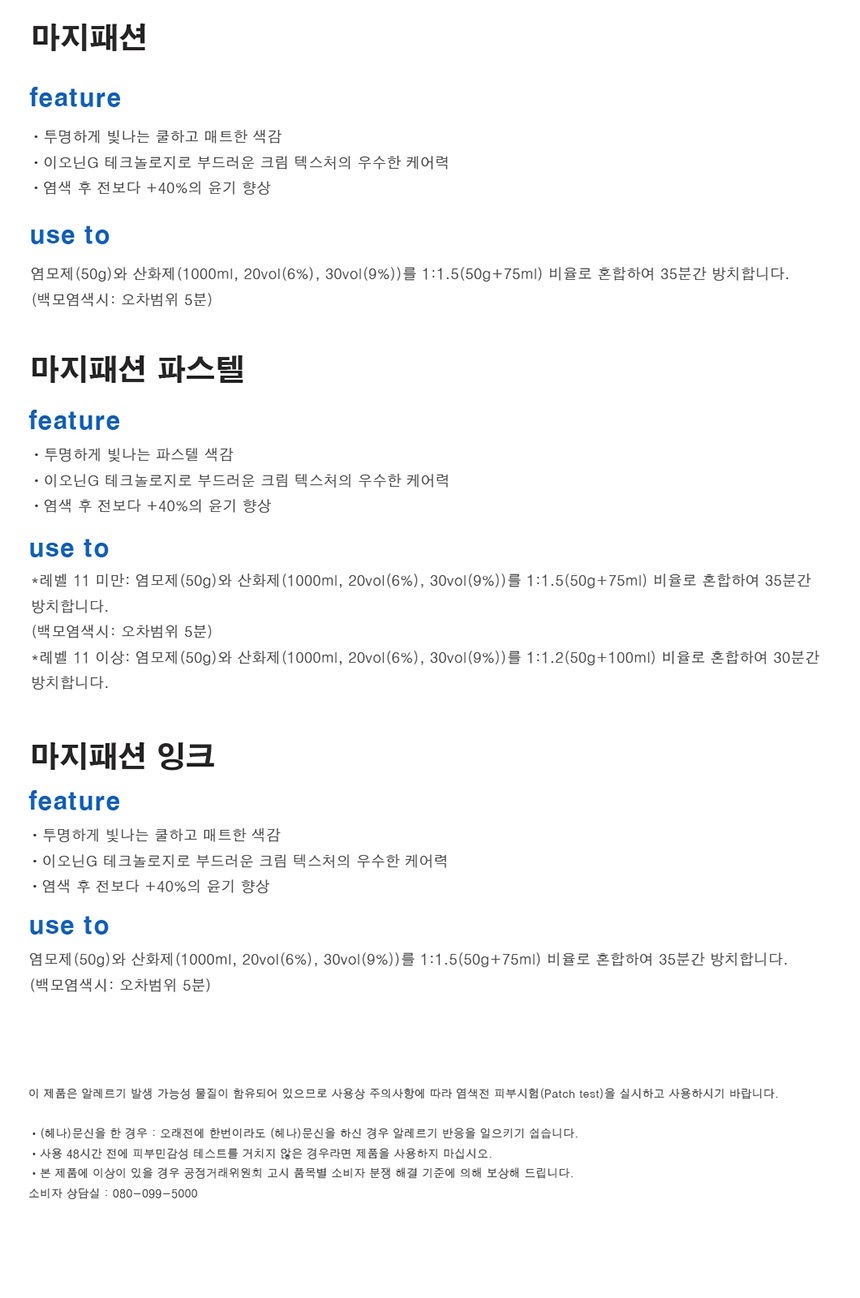 마지패션

feature

• 투명하게 빛나는 쿨하고 매트한 색감
• 이오닌G 테크놀로지로 부드러운 크림 텍스처의 우수한 케어력
• 염색 후 전보다 +40%의 윤기 향상

use to

염모제(50g)와 산화제(1000ml, 20vol(6%), 30vol(9%))를 1:1.5(50g+75ml) 비율로 혼합하여 35분간 방치합니다.
(백모염색시: 오차범위 5분)

마지패션 파스텔

feature

• 투명하게 빛나는 파스텔 색감
• 이오닌G 테크놀로지로 부드러운 크림 텍스처의 우수한 케어력
• 염색 후 전보다 +40%의 윤기 향상

use to

*레벨 11 미만: 염모제(50g)와 산화제(1000ml, 20vol(6%), 30vol(9%))를 1:1.5(50g+75ml) 비율로 혼합하여 35분간 방치합니다.
(백모염색시: 오차범위 5분)
*레벨 11 이상: 염모제(50g)와 산화제(1000ml, 20vol(6%), 30vol(9%))를 1:1.2(50g+100ml) 비율로 혼합하여 30분간 방치합니다.

마지패션 잉크

feature

• 투명하게 빛나는 쿨하고 매트한 색감
• 이오닌G 테크놀로지로 부드러운 크림 텍스처의 우수한 케어력
• 염색 후 전보다 +40%의 윤기 향상

use to

염모제(50g)와 산화제(1000ml, 20vol(6%), 30vol(9%))를 1:1.5(50g+75ml) 비율로 혼합하여 35분간 방치합니다.
(백모염색시: 오차범위 5분)

이 제품은 알레르기 발생 가능성 물질이 함유되어 있으므로 사용상 주의사항에 따라 염색전 피부시험(Patch test)을 실시하고 사용하시기 바랍니다.

• (헤나)문신을 한 경우 : 오래전에 한번이라도 (헤나)문신을 하신 경우 알레르기 반응을 일으키기 쉽습니다.
• 사용 48시간 전에 피부민감성 테스트를 거치지 않은 경우라면 제품을 사용하지 마십시오.
• 본 제품에 이상이 있을 경우 공정거래위원회 고시 품목별 소비자 분쟁 해결 기준에 의해 보상해 드립니다.
소비자 상담실 : 080-099-5000